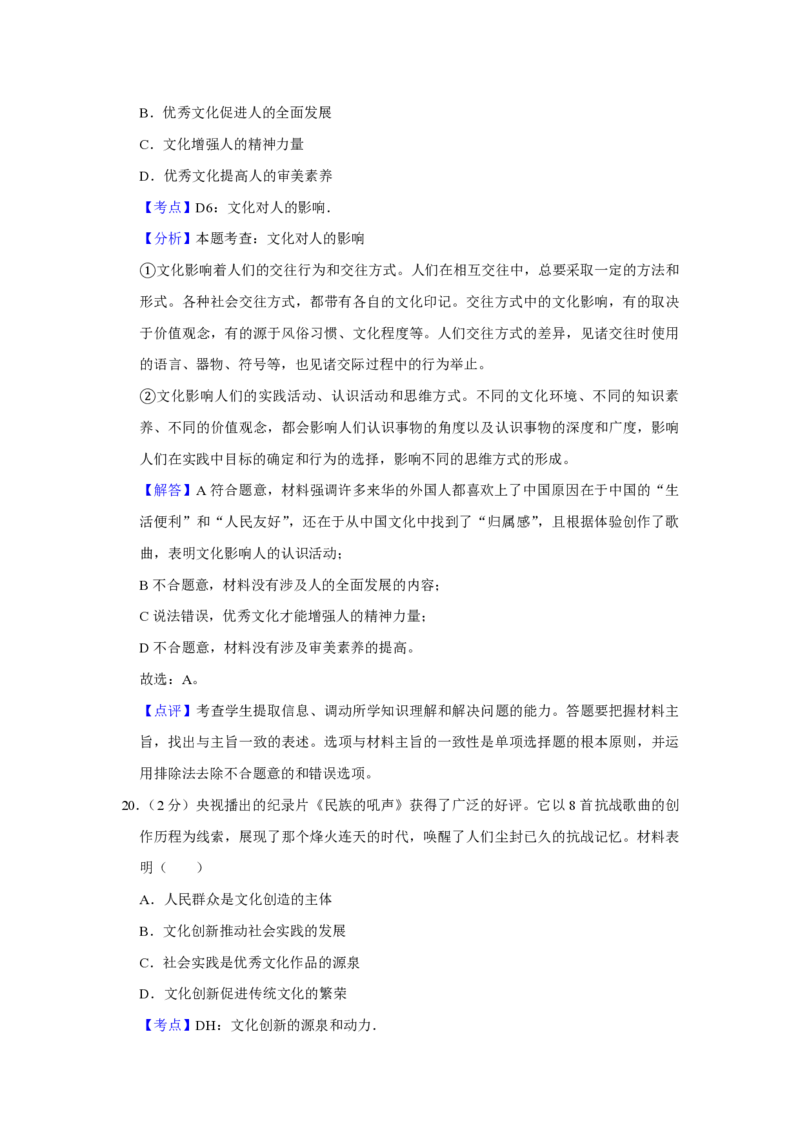 B．优秀文化促进人的全面发展

C．文化增强人的精神力量

D．优秀文化提高人的审美素养

【考点】D6：文化对人的影响．

【分析】本题考查：文化对人的影响

①文化影响着人们的交往行为和交往方式。人们在相互交往中，总要采取一定的方法和形式。各种社会交往方式，都带有各自的文化印记。交往方式中的文化影响，有的取决于价值观念，有的源于风俗习惯、文化程度等。人们交往方式的差异，见诸交往时使用的语言、器物、符号等，也见诸交际过程中的行为举止。

②文化影响人们的实践活动、认识活动和思维方式。不同的文化环境、不同的知识素养、不同的价值观念，都会影响人们认识事物的角度以及认识事物的深度和广度，影响人们在实践中目标的确定和行为的选择，影响不同的思维方式的形成。

【解答】A符合题意，材料强调许多来华的外国人都喜欢上了中国原因在于中国的“生活便利”和“人民友好”，还在于从中国文化中找到了“归属感”，且根据体验创作了歌曲，表明文化影响人的认识活动；

B不合题意，材料没有涉及人的全面发展的内容；

C说法错误，优秀文化才能增强人的精神力量；

D不合题意，材料没有涉及审美素养的提高。

故选：A。

【点评】考查学生提取信息、调动所学知识理解和解决问题的能力。答题要把握材料主旨，找出与主旨一致的表述。选项与材料主旨的一致性是单项选择题的根本原则，并运用排除法去除不合题意的和错误选项。

20.（2分）央视播出的纪录片《民族的吼声》获得了广泛的好评。它以8首抗战歌曲的创作历程为线索，展现了那个烽火连天的时代，唤醒了人们尘封已久的抗战记忆。材料表明（　　）

A．人民群众是文化创造的主体

B．文化创新推动社会实践的发展

C．社会实践是优秀文化作品的源泉

D．文化创新促进传统文化的繁荣

【考点】DH：文化创新的源泉和动力．